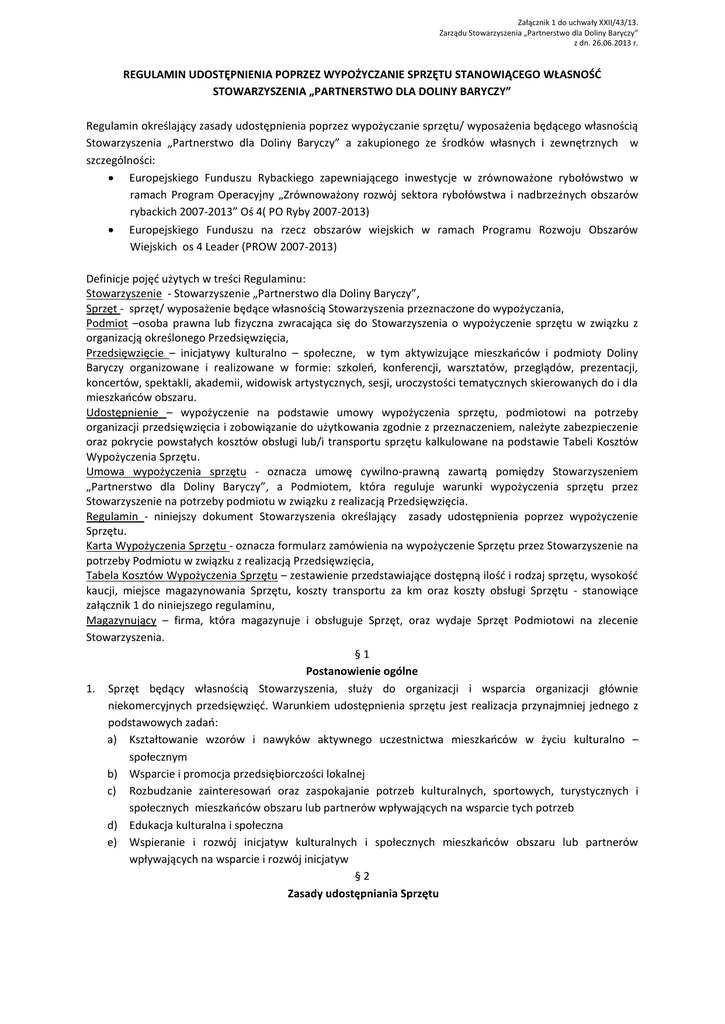 Załącznik 1 do uchwały XXII/43/13.
Zarządu Stowarzyszenia „Partnerstwo dla Doliny Baryczy"
z dn. 26.06.2013 r.

REGULAMIN UDOSTĘPNIENIA POPRZEZ WYPOŻYCZANIE SPRZĘTU STANOWIĄCEGO WŁASNOŚĆ STOWARZYSZENIA „PARTNERSTWO DLA DOLINY BARYCZY"

Regulamin określający zasady udostępnienia poprzez wypożyczanie sprzętu/ wyposażenia będącego własnością Stowarzyszenia „Partnerstwo dla Doliny Baryczy" a zakupionego ze środków własnych i zewnętrznych w szczególności:

• Europejskiego Funduszu Rybackiego zapewniającego inwestycje w zrównoważone rybołówstwo w ramach Program Operacyjny „Zrównoważony rozwój sektora rybołówstwa i nadbrzeżnych obszarów rybackich 2007-2013" Oś 4( PO Ryby 2007-2013)
• Europejskiego Funduszu na rzecz obszarów wiejskich w ramach Programu Rozwoju Obszarów Wiejskich os 4 Leader (PROW 2007-2013)

Definicje pojęć użytych w treści Regulaminu:
Stowarzyszenie - Stowarzyszenie „Partnerstwo dla Doliny Baryczy",
Sprzęt - sprzęt/ wyposażenie będące własnością Stowarzyszenia przeznaczone do wypożyczania,
Podmiot –osoba prawna lub fizyczna zwracająca się do Stowarzyszenia o wypożyczenie sprzętu w związku z organizacją określonego Przedsięwzięcia,
Przedsięwzięcie – inicjatywy kulturalno – społeczne, w tym aktywizujące mieszkańców i podmioty Doliny Baryczy organizowane i realizowane w formie: szkoleń, konferencji, warsztatów, przeglądów, prezentacji, koncertów, spektakli, akademii, widowisk artystycznych, sesji, uroczystości tematycznych skierowanych do i dla mieszkańców obszaru.
Udostępnienie – wypożyczenie na podstawie umowy wypożyczenia sprzętu, podmiotowi na potrzeby organizacji przedsięwzięcia i zobowiązanie do użytkowania zgodnie z przeznaczeniem, należyte zabezpieczenie oraz pokrycie powstałych kosztów obsługi lub/i transportu sprzętu kalkulowane na podstawie Tabeli Kosztów Wypożyczenia Sprzętu.
Umowa wypożyczenia sprzętu - oznacza umowę cywilno-prawną zawartą pomiędzy Stowarzyszeniem „Partnerstwo dla Doliny Baryczy", a Podmiotem, która reguluje warunki wypożyczenia sprzętu przez Stowarzyszenie na potrzeby podmiotu w związku z realizacją Przedsięwzięcia.
Regulamin - niniejszy dokument Stowarzyszenia określający zasady udostępnienia poprzez wypożyczenie Sprzętu.
Karta Wypożyczenia Sprzętu - oznacza formularz zamówienia na wypożyczenie Sprzętu przez Stowarzyszenie na potrzeby Podmiotu w związku z realizacją Przedsięwzięcia,
Tabela Kosztów Wypożyczenia Sprzętu – zestawienie przedstawiające dostępną ilość i rodzaj sprzętu, wysokość kaucji, miejsce magazynowania Sprzętu, koszty transportu za km oraz koszty obsługi Sprzętu - stanowiące załącznik 1 do niniejszego regulaminu,
Magazynujący – firma, która magazynuje i obsługuje Sprzęt, oraz wydaje Sprzęt Podmiotowi na zlecenie Stowarzyszenia.

§ 1
Postanowienie ogólne

1. Sprzęt będący własnością Stowarzyszenia, służy do organizacji i wsparcia organizacji głównie niekomercyjnych przedsięwzięć. Warunkiem udostępnienia sprzętu jest realizacja przynajmniej jednego z podstawowych zadań:
a) Kształtowanie wzorów i nawyków aktywnego uczestnictwa mieszkańców w życiu kulturalno – społecznym
b) Wsparcie i promocja przedsiębiorczości lokalnej
c) Rozbudzanie zainteresowań oraz zaspokajanie potrzeb kulturalnych, sportowych, turystycznych i społecznych mieszkańców obszaru lub partnerów wpływających na wsparcie tych potrzeb
d) Edukacja kulturalna i społeczna
e) Wspieranie i rozwój inicjatyw kulturalnych i społecznych mieszkańców obszaru lub partnerów wpływających na wsparcie i rozwój inicjatyw

§ 2
Zasady udostępniania Sprzętu